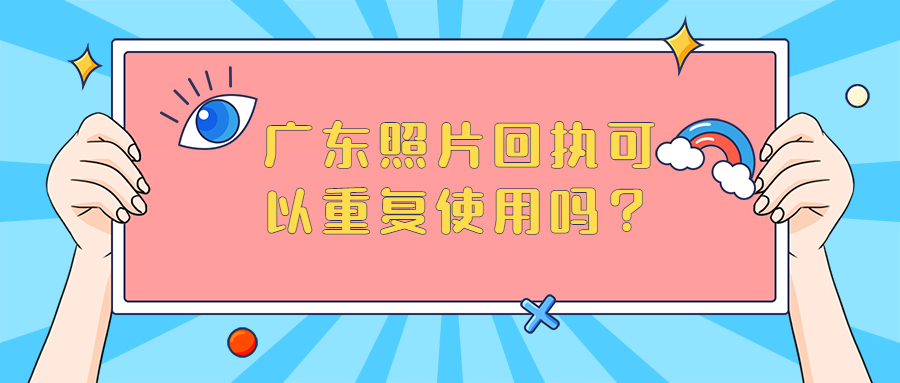 广东照片回执可以重复使用吗？